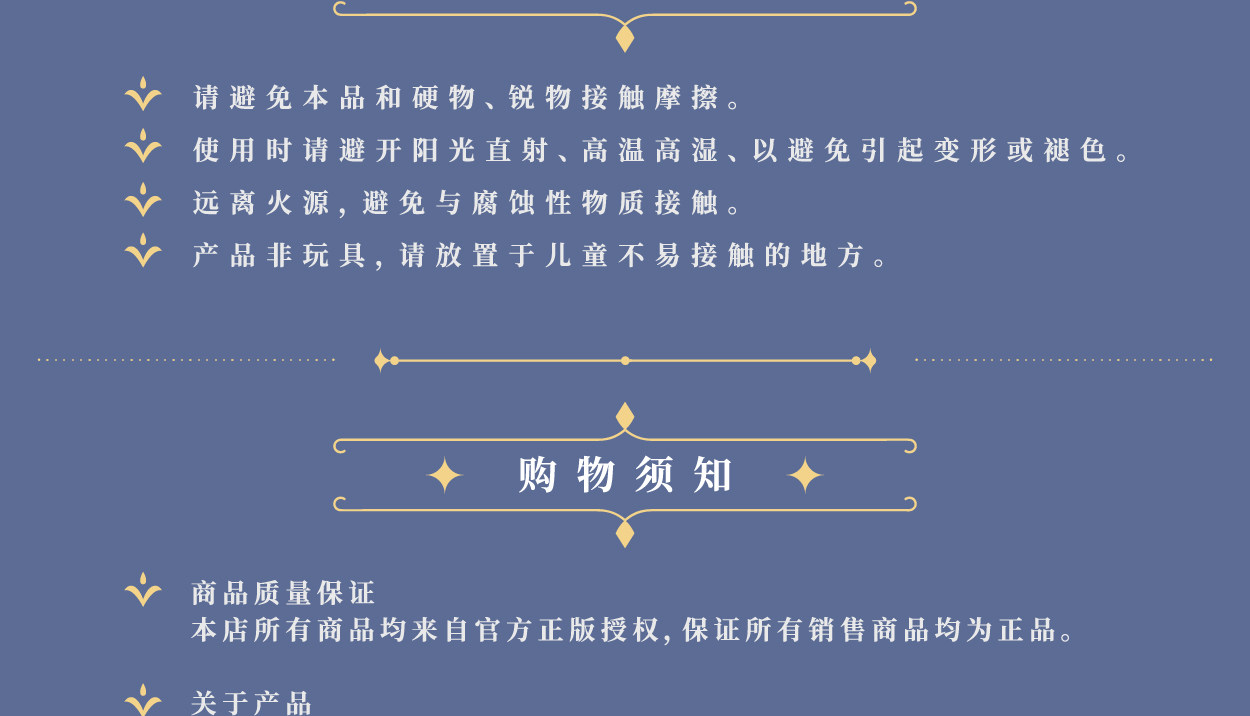 请避免本品和硬物、锐物接触摩擦。

使用时请避开阳光直射、高温高湿、以避免引起变形或褪色。

远离火源,避免与腐蚀性物质接触。

产品非玩具,请放置于儿童不易接触的地方。

购物须知

商品质量保证
本店所有商品均来自官方正版授权,保证所有销售商品均为正品。

关于产品